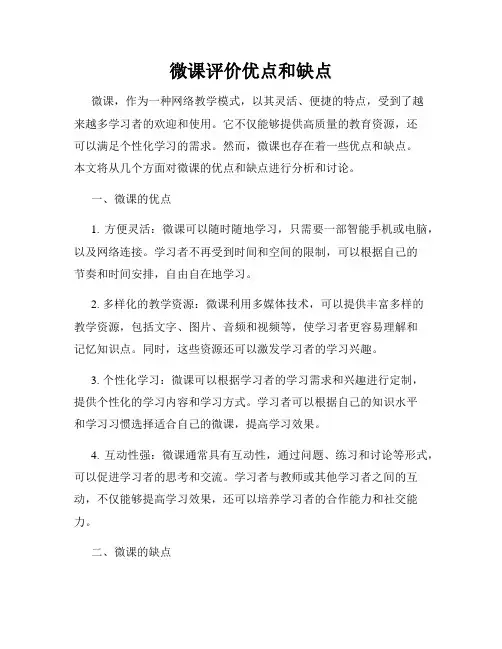 微课评价优点和缺点

微课，作为一种网络教学模式，以其灵活、便捷的特点，受到了越来越多学习者的欢迎和使用。它不仅能够提供高质量的教育资源，还可以满足个性化学习的需求。然而，微课也存在着一些优点和缺点。本文将从几个方面对微课的优点和缺点进行分析和讨论。

一、微课的优点

1. 方便灵活：微课可以随时随地学习，只需要一部智能手机或电脑，以及网络连接。学习者不再受到时间和空间的限制，可以根据自己的节奏和时间安排，自由自在地学习。

2. 多样化的教学资源：微课利用多媒体技术，可以提供丰富多样的教学资源，包括文字、图片、音频和视频等，使学习者更容易理解和记忆知识点。同时，这些资源还可以激发学习者的学习兴趣。

3. 个性化学习：微课可以根据学习者的学习需求和兴趣进行定制，提供个性化的学习内容和学习方式。学习者可以根据自己的知识水平和学习习惯选择适合自己的微课，提高学习效果。

4. 互动性强：微课通常具有互动性，通过问题、练习和讨论等形式，可以促进学习者的思考和交流。学习者与教师或其他学习者之间的互动，不仅能够提高学习效果，还可以培养学习者的合作能力和社交能力。

二、微课的缺点